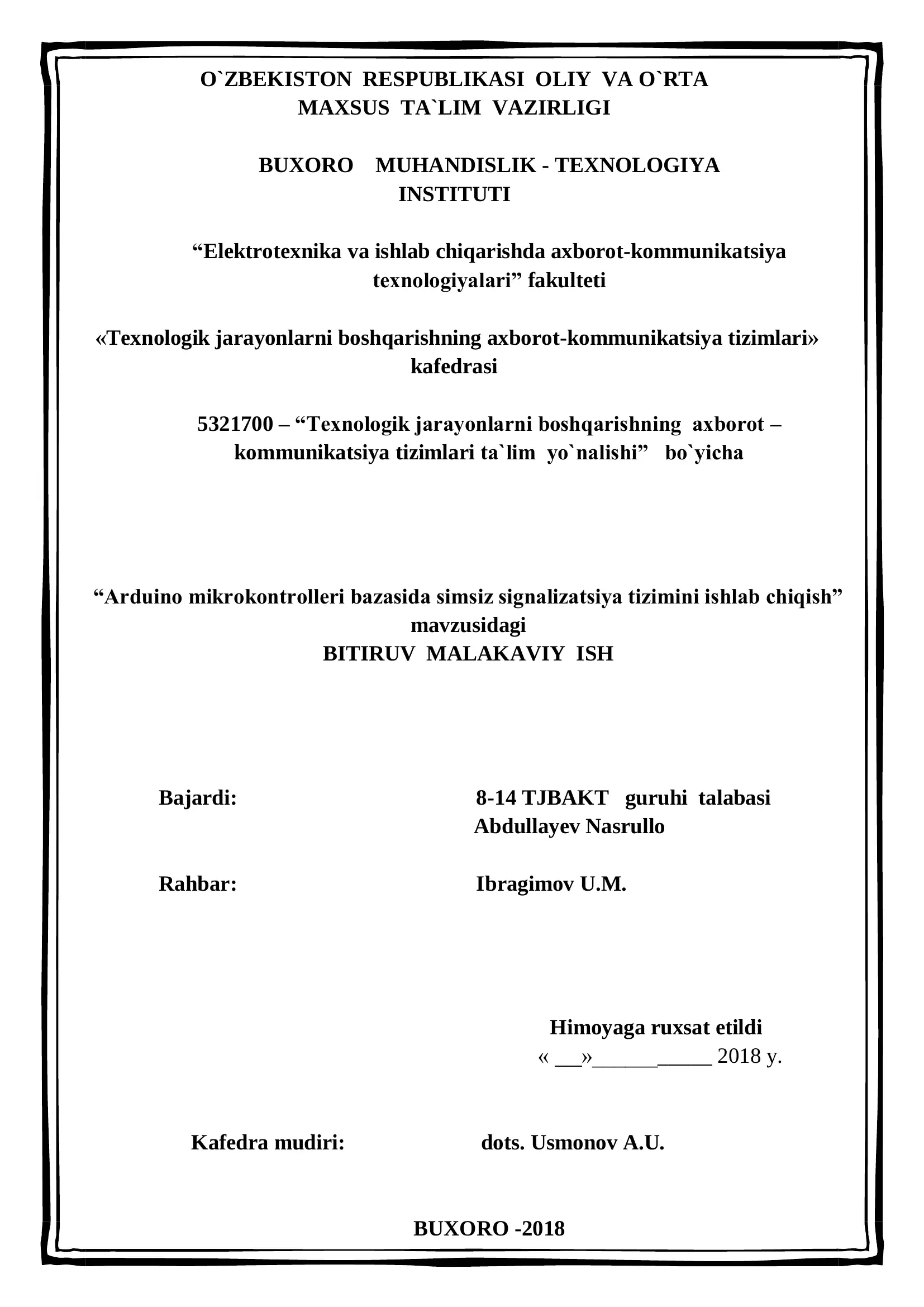 O`ZBEKISTON RESPUBLIKASI OLIY VA O`RTA MAXSUS TA`LIM VAZIRLIGI

BUXORO MUHANDISLIK - TEXNOLOGIYA INSTITUTI

“Elektrotexnika va ishlab chiqarishda axborot-kommunikatsiya texnologiyalari” fakulteti

«Texnologik jarayonlarni boshqarishning axborot-kommunikatsiya tizimlari» kafedrasi

5321700 – “Texnologik jarayonlarni boshqarishning axborot – kommunikatsiya tizimlari ta`lim yo`nalishi” bo`yicha

“Arduino mikrokontrolleri bazasida simsiz signalizatsiya tizimini ishlab chiqish” mavzusidagi
BITIRUV MALAKAVIY ISH

Bajardi: 8-14 TJBAKT guruhi talabasi
Abdullayev Nasrullo

Rahbar: Ibragimov U.M.

Himoyaga ruxsat etildi
« __»___________ 2018 y.

Kafedra mudiri: dots. Usmonov A.U.

BUXORO -2018